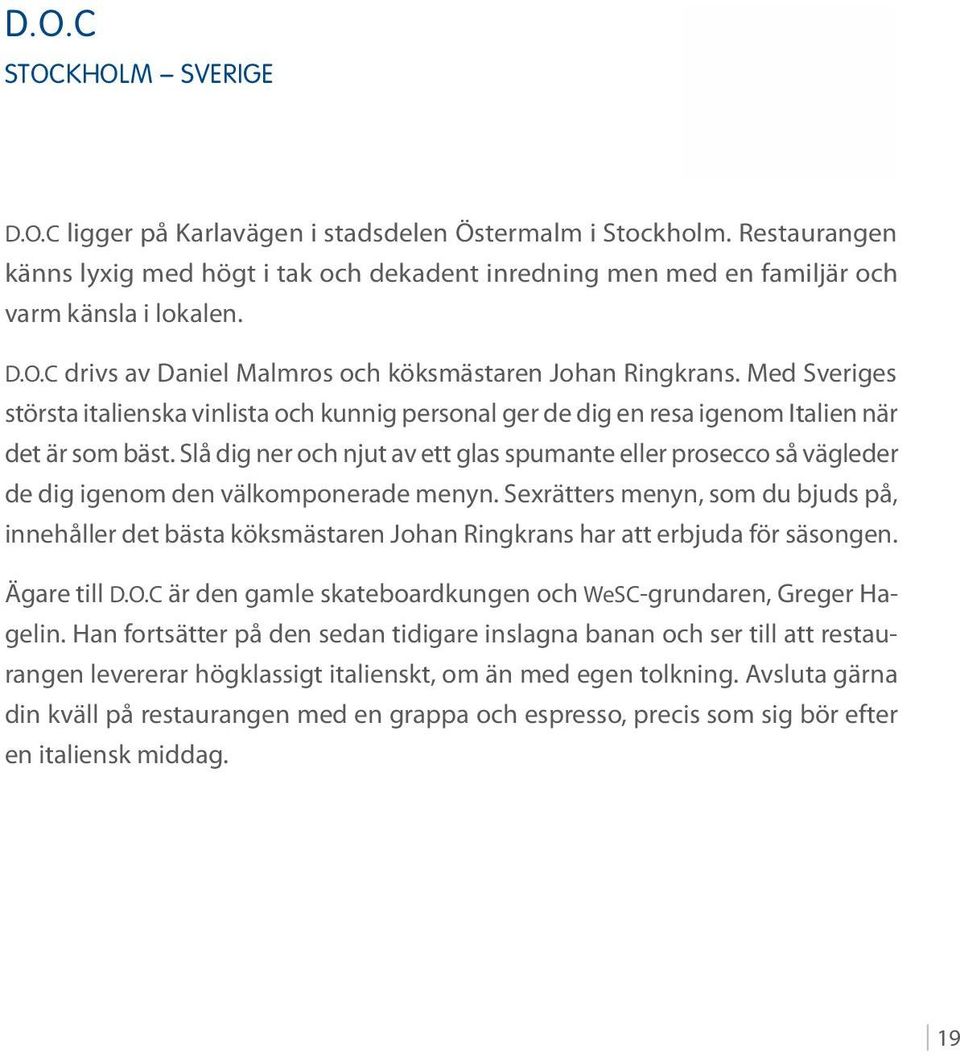 D.O.C
STOCKHOLM – SVERIGE

D.O.C ligger på Karlavägen i stadsdelen Östermalm i Stockholm. Restaurangen känns lyxig med högt i tak och dekadent inredning men med en familjär och varm känsla i lokalen.

D.O.C drivs av Daniel Malmros och köksmästaren Johan Ringkrans. Med Sveriges största italienska vinlista och kunnig personal ger de dig en resa igenom Italien när det är som bäst. Slå dig ner och njut av ett glas spumante eller prosecco så vägleder de dig igenom den välkomponerade menyn. Sexrätters menyn, som du bjuds på, innehåller det bästa köksmästaren Johan Ringkrans har att erbjuda för säsongen.

Ägare till D.O.C är den gamle skateboardkungen och WeSC-grundaren, Greger Hagelin. Han fortsätter på den sedan tidigare inslagna banan och ser till att restaurangen levererar högklassigt italienskt, om än med egen tolkning. Avsluta gärna din kväll på restaurangen med en grappa och espresso, precis som sig bör efter en italiensk middag.

19